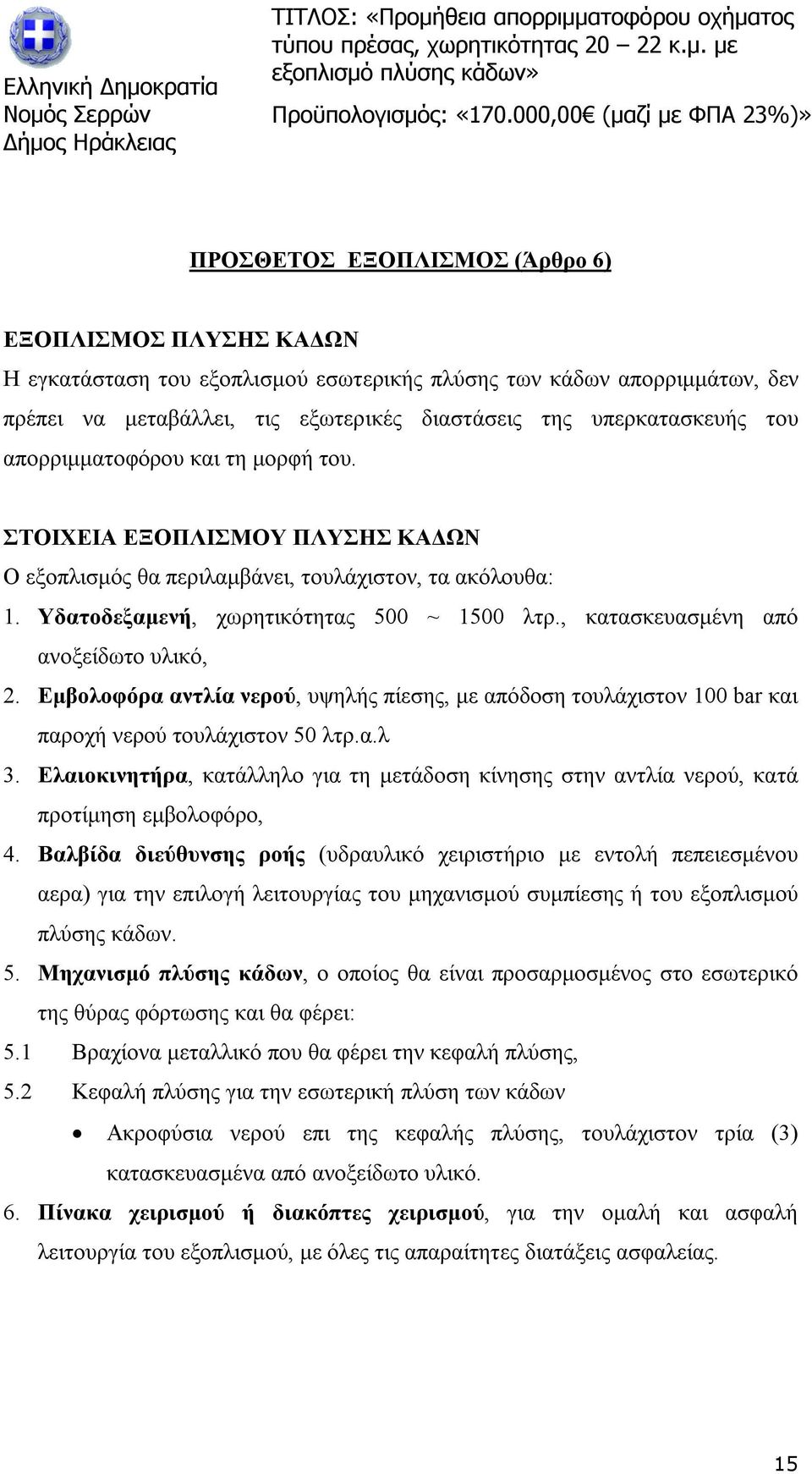 Ελληνική Δημοκρατία
Νομός Σερρών
Δήμος Ηράκλειας

ΤΙΤΛΟΣ: «Προμήθεια απορριμματοφόρου οχήματος τύπου πρέσας, χωρητικότητας 20 – 22 κ.μ. με εξοπλισμό πλύσης κάδων»
Προϋπολογισμός: «170.000,00€ (μαζί με ΦΠΑ 23%)»

ΠΡΟΣΘΕΤΟΣ ΕΞΟΠΛΙΣΜΟΣ (Άρθρο 6)

ΕΞΟΠΛΙΣΜΟΣ ΠΛΥΣΗΣ ΚΑΔΩΝ

Η εγκατάσταση του εξοπλισμού εσωτερικής πλύσης των κάδων απορριμμάτων, δεν πρέπει να μεταβάλλει, τις εξωτερικές διαστάσεις της υπερκατασκευής του απορριμματοφόρου και τη μορφή του.

ΣΤΟΙΧΕΙΑ ΕΞΟΠΛΙΣΜΟΥ ΠΛΥΣΗΣ ΚΑΔΩΝ

Ο εξοπλισμός θα περιλαμβάνει, τουλάχιστον, τα ακόλουθα:

1. Υδατοδεξαμενή, χωρητικότητας 500 ~ 1500 λτρ., κατασκευασμένη από ανοξείδωτο υλικό,
2. Εμβολοφόρα αντλία νερού, υψηλής πίεσης, με απόδοση τουλάχιστον 100 bar και παροχή νερού τουλάχιστον 50 λτρ.α.λ
3. Ελαιοκινητήρα, κατάλληλο για τη μετάδοση κίνησης στην αντλία νερού, κατά προτίμηση εμβολοφόρο,
4. Βαλβίδα διεύθυνσης ροής (υδραυλικό χειριστήριο με εντολή πεπειεσμένου αερα) για την επιλογή λειτουργίας του μηχανισμού συμπίεσης ή του εξοπλισμού πλύσης κάδων.
5. Μηχανισμό πλύσης κάδων, ο οποίος θα είναι προσαρμοσμένος στο εσωτερικό της θύρας φόρτωσης και θα φέρει:
5.1 Βραχίονα μεταλλικό που θα φέρει την κεφαλή πλύσης,
5.2 Κεφαλή πλύσης για την εσωτερική πλύση των κάδων
• Ακροφύσια νερού επι της κεφαλής πλύσης, τουλάχιστον τρία (3) κατασκευασμένα από ανοξείδωτο υλικό.
6. Πίνακα χειρισμού ή διακόπτες χειρισμού, για την ομαλή και ασφαλή λειτουργία του εξοπλισμού, με όλες τις απαραίτητες διατάξεις ασφαλείας.

15